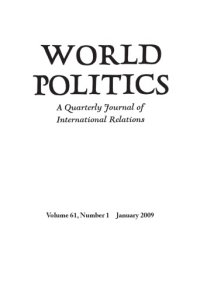 WORLD POLITICS

A Quarterly Journal of International Relations

Volume 61, Number 1 January 2009